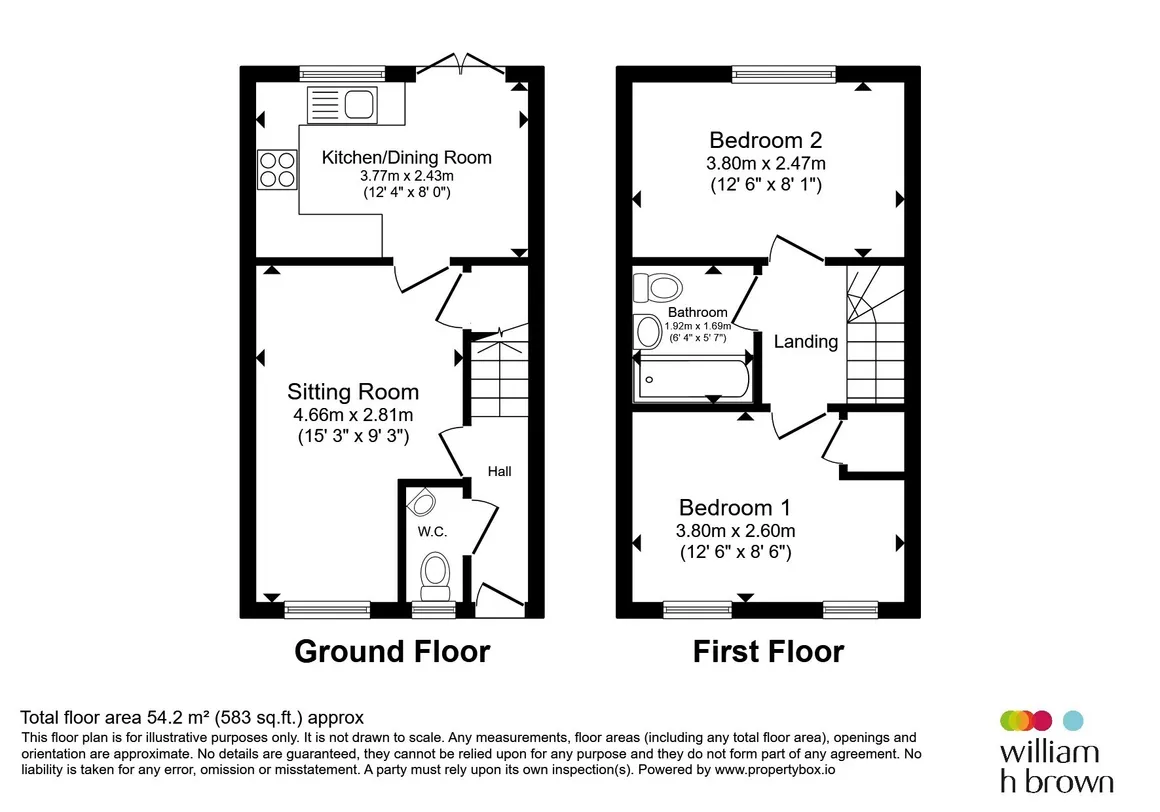 Kitchen/Dining Room
3.77m x 2.43m
(12' 4" x 8' 0")

Sitting Room
4.66m x 2.81m
(15' 3" x 9' 3")

Hall

W.C.

Ground Floor

Bedroom 2
3.80m x 2.47m
(12' 6" x 8' 1")

Bathroom
1.92m x 1.69m
(6' 4" x 5' 7")

Landing

Bedroom 1
3.80m x 2.60m
(12' 6" x 8' 6")

First Floor

Total floor area 54.2 m² (583 sq.ft.) approx
This floor plan is for illustrative purposes only. It is not drawn to scale. Any measurements, floor areas (including any total floor area), openings and orientation are approximate. No details are guaranteed, they cannot be relied upon for any purpose and they do not form part of any agreement. No liability is taken for any error, omission or misstatement. A party must rely upon its own inspection(s). Powered by www.propertybox.io

william
h brown